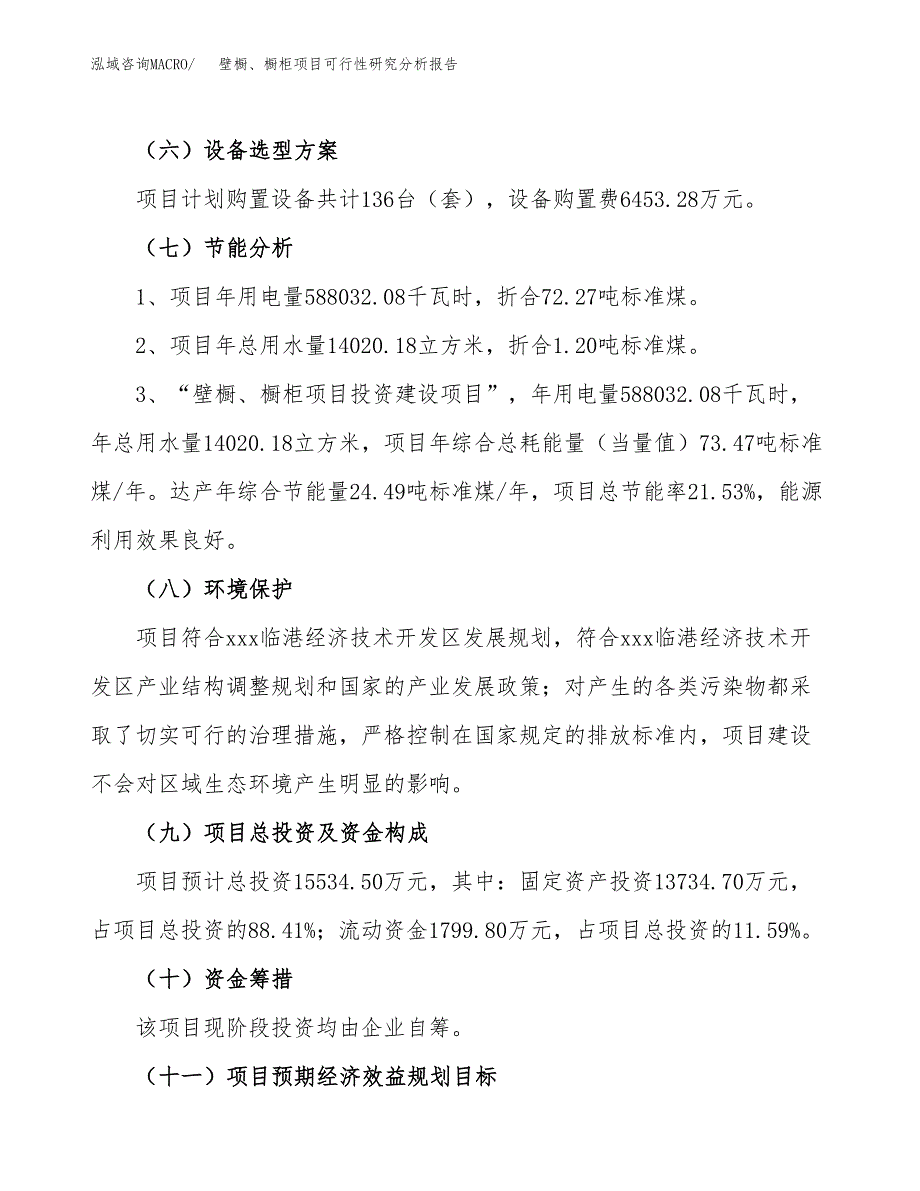 泓域咨询MACRO/　　壁橱、橱柜项目可行性研究分析报告

（六）设备选型方案

项目计划购置设备共计136台（套），设备购置费6453.28万元。

（七）节能分析

1、项目年用电量588032.08千瓦时，折合72.27吨标准煤。

2、项目年总用水量14020.18立方米，折合1.20吨标准煤。

3、“壁橱、橱柜项目投资建设项目”，年用电量588032.08千瓦时，年总用水量14020.18立方米，项目年综合总耗能量（当量值）73.47吨标准煤/年。达产年综合节能量24.49吨标准煤/年，项目总节能率21.53%，能源利用效果良好。

（八）环境保护

项目符合xxx临港经济技术开发区发展规划，符合xxx临港经济技术开发区产业结构调整规划和国家的产业发展政策；对产生的各类污染物都采取了切实可行的治理措施，严格控制在国家规定的排放标准内，项目建设不会对区域生态环境产生明显的影响。

（九）项目总投资及资金构成

项目预计总投资15534.50万元，其中：固定资产投资13734.70万元，占项目总投资的88.41%；流动资金1799.80万元，占项目总投资的11.59%。

（十）资金筹措

该项目现阶段投资均由企业自筹。

（十一）项目预期经济效益规划目标